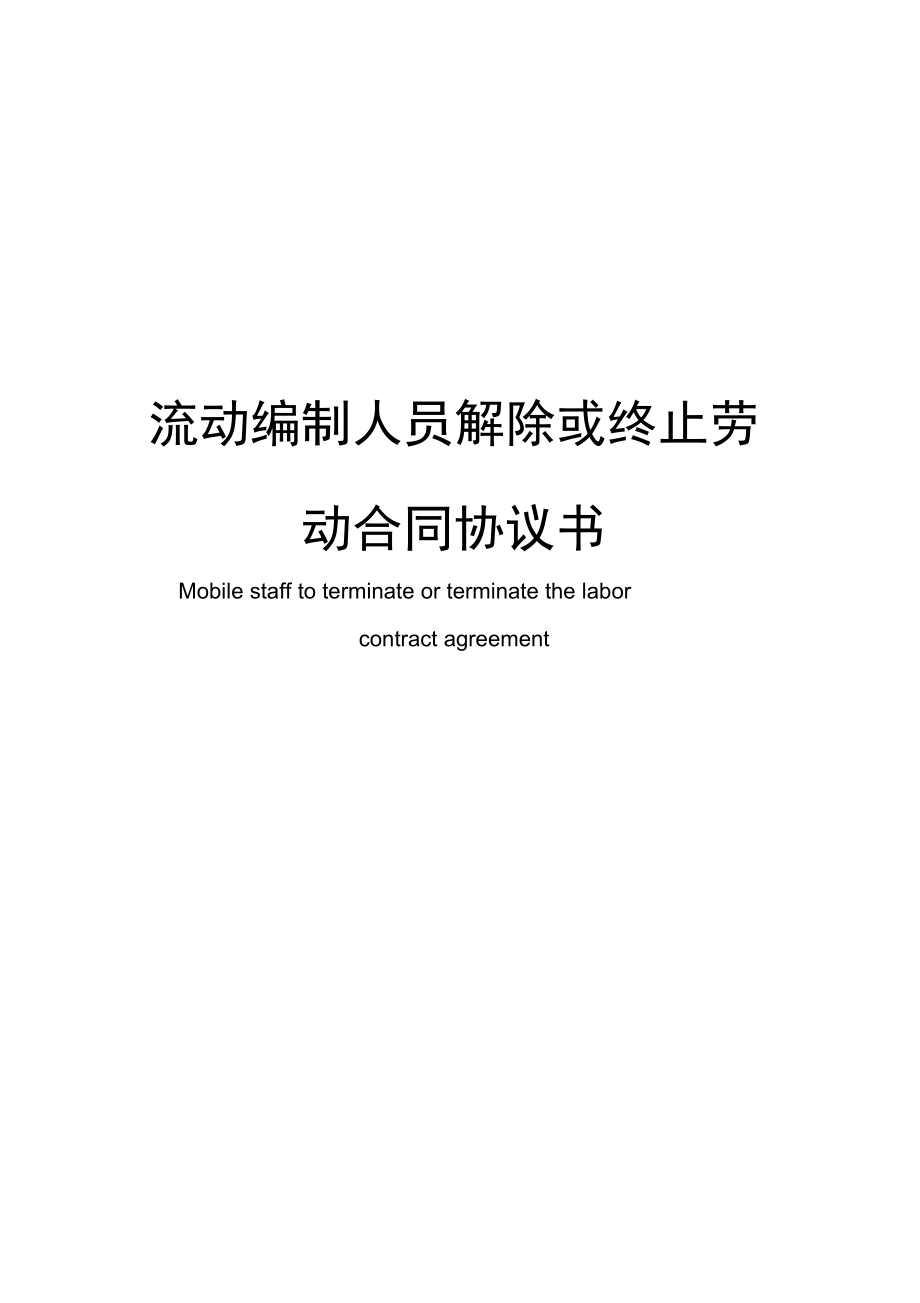 流动编制人员解除或终止劳动合同协议书

Mobile staff to terminate or terminate the labor contract agreement